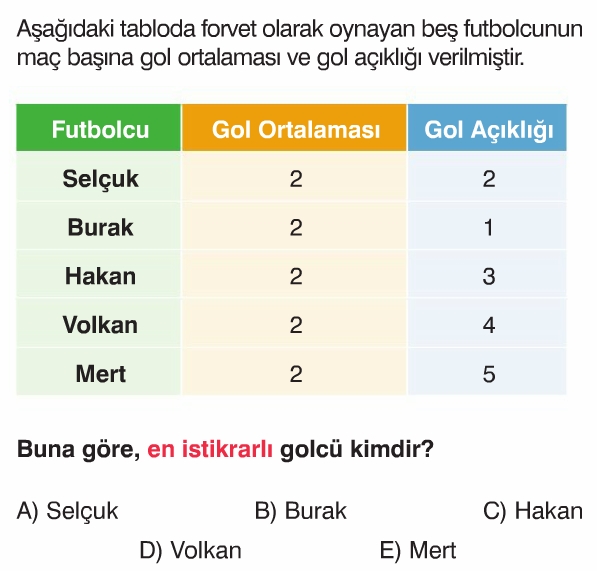 Aşağıdaki tabloda forvet olarak oynayan beş futbolcunun maç başına gol ortalaması ve gol açıklığı verilmiştir.

| Futbolcu | Gol Ortalaması | Gol Açıklığı |
|---|---|---|
| Selçuk | 2 | 2 |
| Burak | 2 | 1 |
| Hakan | 2 | 3 |
| Volkan | 2 | 4 |
| Mert | 2 | 5 |

Buna göre, en istikrarlı golcü kimdir?

A) Selçuk
B) Burak
C) Hakan
D) Volkan
E) Mert